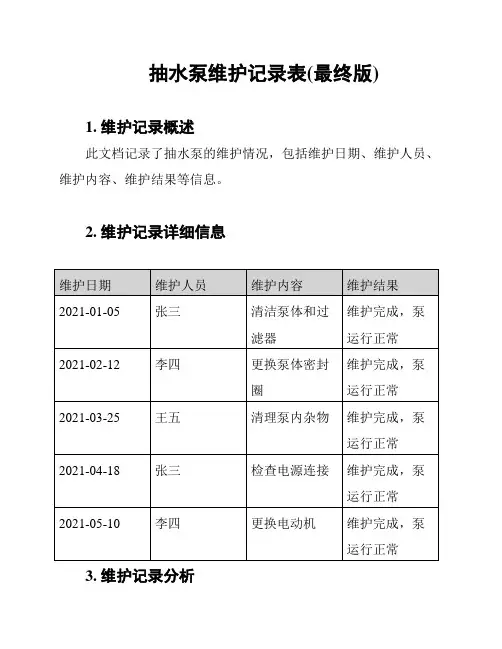 抽水泵维护记录表(最终版)

1. 维护记录概述

此文档记录了抽水泵的维护情况，包括维护日期、维护人员、维护内容、维护结果等信息。

2. 维护记录详细信息

| 维护日期 | 维护人员 | 维护内容 | 维护结果 |
|---|---|---|---|
| 2021-01-05 | 张三 | 清洁泵体和过滤器 | 维护完成，泵运行正常 |
| 2021-02-12 | 李四 | 更换泵体密封圈 | 维护完成，泵运行正常 |
| 2021-03-25 | 王五 | 清理泵内杂物 | 维护完成，泵运行正常 |
| 2021-04-18 | 张三 | 检查电源连接 | 维护完成，泵运行正常 |
| 2021-05-10 | 李四 | 更换电动机 | 维护完成，泵运行正常 |

3. 维护记录分析